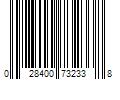 0 28400 73233 8